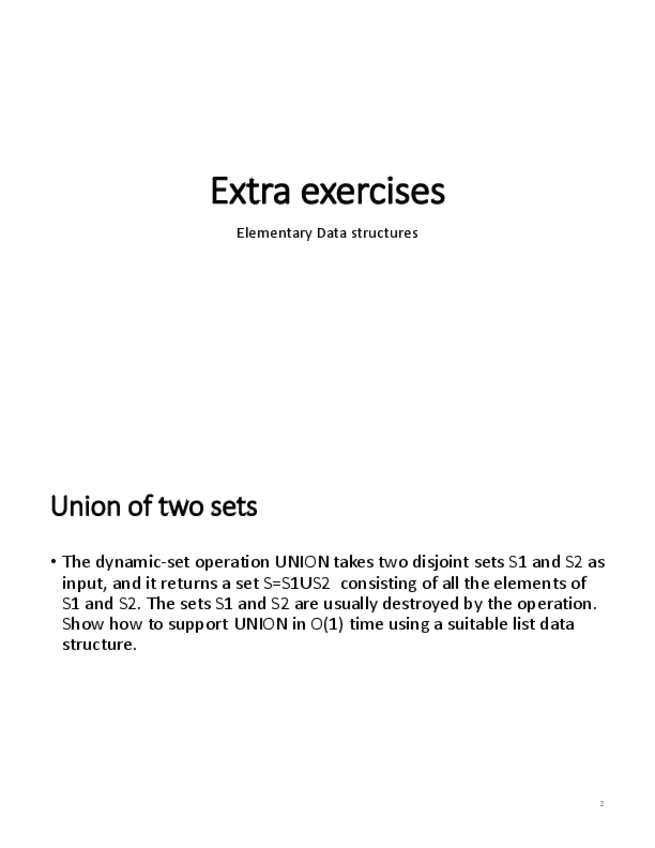 Extra exercises

Elementary Data structures

Union of two sets

• The dynamic-set operation UNION takes two disjoint sets S1 and S2 as input, and it returns a set S=S1US2 consisting of all the elements of S1 and S2. The sets S1 and S2 are usually destroyed by the operation. Show how to support UNION in O(1) time using a suitable list data structure.

2